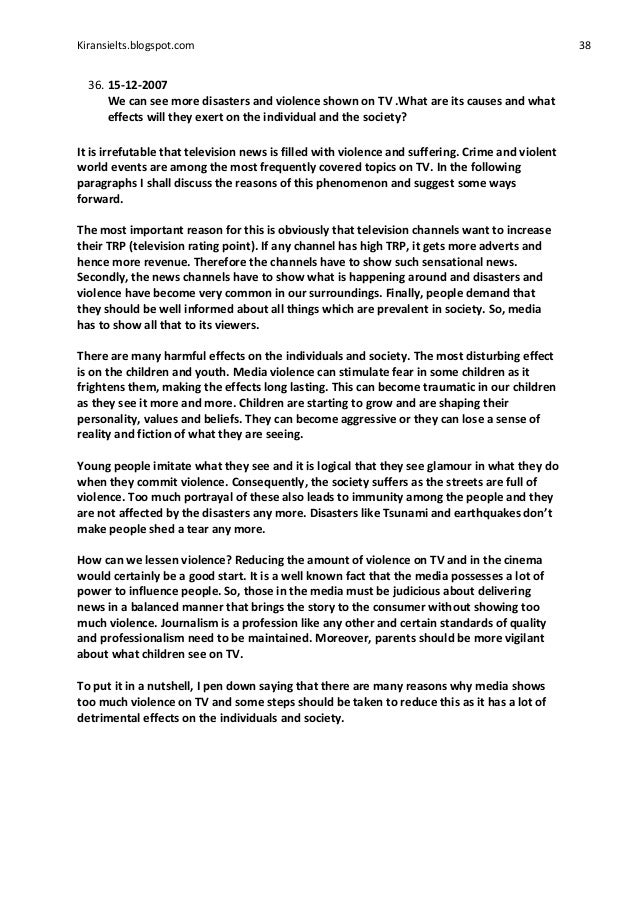 Kiransielts.blogspot.com 38

36. 15-12-2007
We can see more disasters and violence shown on TV .What are its causes and what effects will they exert on the individual and the society?

It is irrefutable that television news is filled with violence and suffering. Crime and violent world events are among the most frequently covered topics on TV. In the following paragraphs I shall discuss the reasons of this phenomenon and suggest some ways forward.

The most important reason for this is obviously that television channels want to increase their TRP (television rating point). If any channel has high TRP, it gets more adverts and hence more revenue. Therefore the channels have to show such sensational news. Secondly, the news channels have to show what is happening around and disasters and violence have become very common in our surroundings. Finally, people demand that they should be well informed about all things which are prevalent in society. So, media has to show all that to its viewers.

There are many harmful effects on the individuals and society. The most disturbing effect is on the children and youth. Media violence can stimulate fear in some children as it frightens them, making the effects long lasting. This can become traumatic in our children as they see it more and more. Children are starting to grow and are shaping their personality, values and beliefs. They can become aggressive or they can lose a sense of reality and fiction of what they are seeing.

Young people imitate what they see and it is logical that they see glamour in what they do when they commit violence. Consequently, the society suffers as the streets are full of violence. Too much portrayal of these also leads to immunity among the people and they are not affected by the disasters any more. Disasters like Tsunami and earthquakes don't make people shed a tear any more.

How can we lessen violence? Reducing the amount of violence on TV and in the cinema would certainly be a good start. It is a well known fact that the media possesses a lot of power to influence people. So, those in the media must be judicious about delivering news in a balanced manner that brings the story to the consumer without showing too much violence. Journalism is a profession like any other and certain standards of quality and professionalism need to be maintained. Moreover, parents should be more vigilant about what children see on TV.

To put it in a nutshell, I pen down saying that there are many reasons why media shows too much violence on TV and some steps should be taken to reduce this as it has a lot of detrimental effects on the individuals and society.